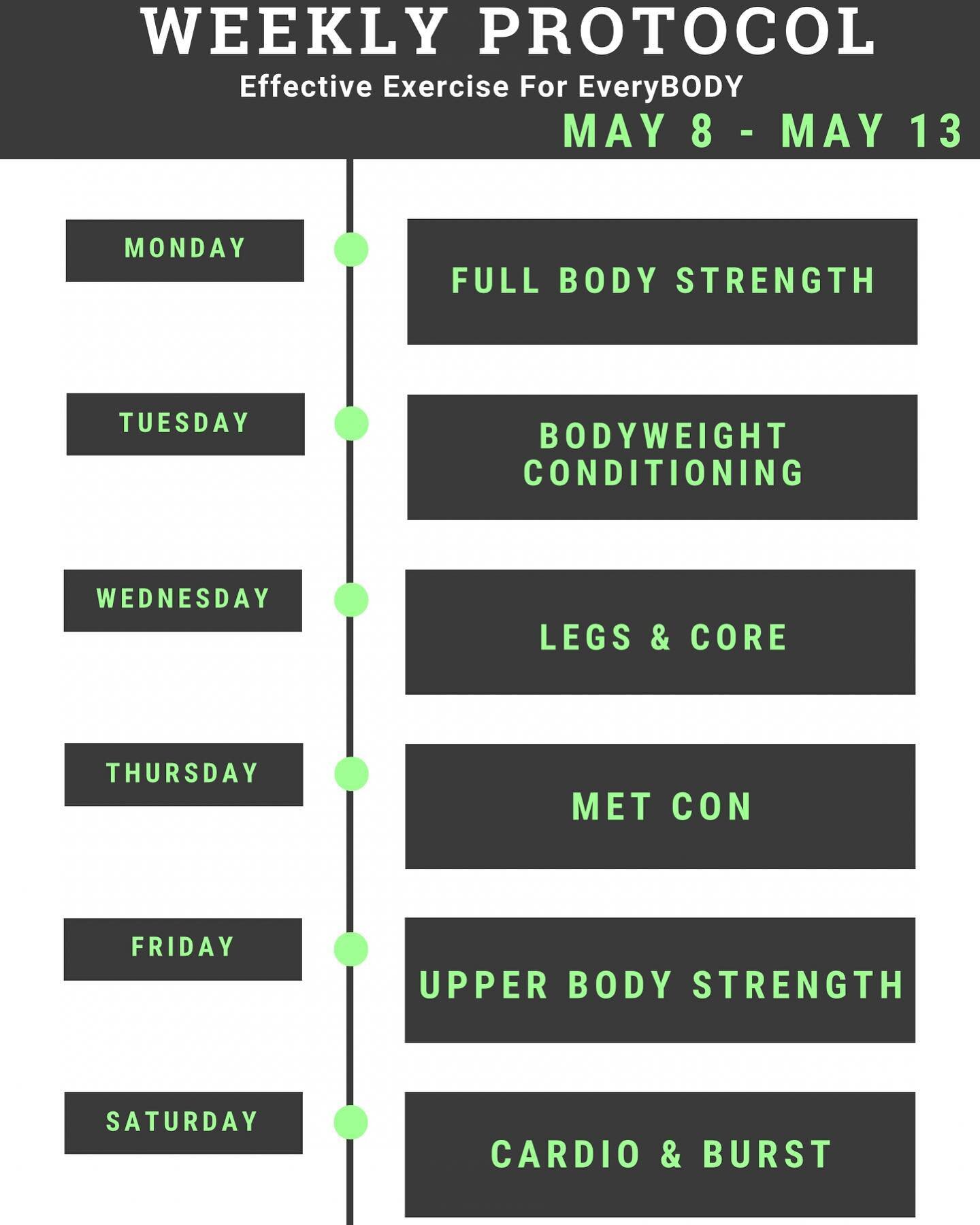 WEEKLY PROTOCOL
Effective Exercise For EveryBODY
MAY 8 - MAY 13

MONDAY
FULL BODY STRENGTH

TUESDAY
BODYWEIGHT CONDITIONING

WEDNESDAY
LEGS & CORE

THURSDAY
MET CON

FRIDAY
UPPER BODY STRENGTH

SATURDAY
CARDIO & BURST